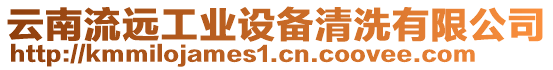 云南流远工业设备清洗有限公司
http://kmmilojames1.cn.coovee.com